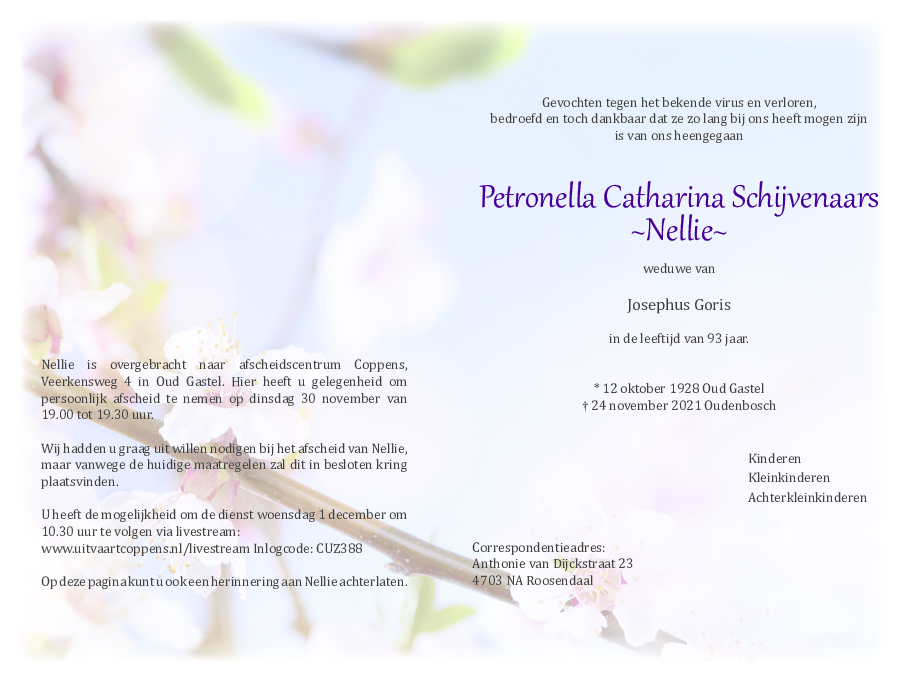 Nellie is overgebracht naar afscheidscentrum Coppens, Veerkensweg 4 in Oud Gastel. Hier heeft u gelegenheid om persoonlijk afscheid te nemen op dinsdag 30 november van 19.00 tot 19.30 uur.

Wij hadden u graag uit willen nodigen bij het afscheid van Nellie, maar vanwege de huidige maatregelen zal dit in besloten kring plaatsvinden.

U heeft de mogelijkheid om de dienst woensdag 1 december om 10.30 uur te volgen via livestream:
www.uitvaartcoppens.nl/livestream Inlogcode: CUZ388

Op deze pagina kunt u ook een herinnering aan Nellie achterlaten.

Gevochten tegen het bekende virus en verloren,
bedroefd en toch dankbaar dat ze zo lang bij ons heeft mogen zijn
is van ons heengegaan

Petronella Catharina Schijvenaars
~Nellie~

weduwe van

Josephus Goris

in de leeftijd van 93 jaar.

* 12 oktober 1928 Oud Gastel
† 24 november 2021 Oudenbosch

Kinderen
Kleinkinderen
Achterkleinkinderen

Correspondentieadres:
Anthonie van Dijckstraat 23
4703 NA Roosendaal